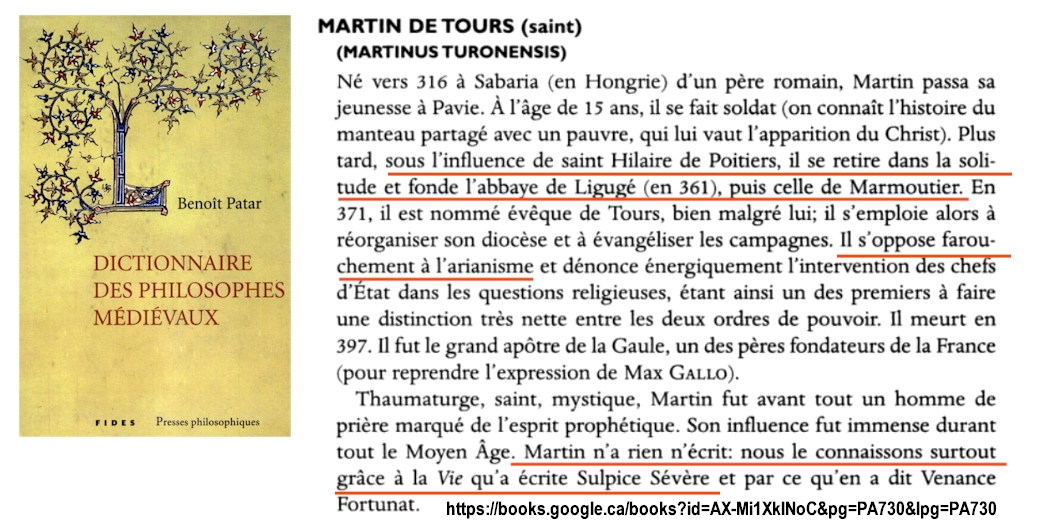 Benoît Patar

DICTIONNAIRE DES PHILOSOPHES MÉDIÉVAUX

FIDES Presses philosophiques

MARTIN DE TOURS (saint)
(MARTINUS TURONENSIS)

Né vers 316 à Sabaria (en Hongrie) d'un père romain, Martin passa sa jeunesse à Pavie. À l'âge de 15 ans, il se fait soldat (on connaît l'histoire du manteau partagé avec un pauvre, qui lui vaut l'apparition du Christ). Plus tard, sous l'influence de saint Hilaire de Poitiers, il se retire dans la solitude et fonde l'abbaye de Ligugé (en 361), puis celle de Marmoutier. En 371, il est nommé évêque de Tours, bien malgré lui; il s'emploie alors à réorganiser son diocèse et à évangéliser les campagnes. Il s'oppose farouchement à l'arianisme et dénonce énergiquement l'intervention des chefs d'État dans les questions religieuses, étant ainsi un des premiers à faire une distinction très nette entre les deux ordres de pouvoir. Il meurt en 397. Il fut le grand apôtre de la Gaule, un des pères fondateurs de la France (pour reprendre l'expression de Max GALLO).

Thaumaturge, saint, mystique, Martin fut avant tout un homme de prière marqué de l'esprit prophétique. Son influence fut immense durant tout le Moyen Âge. Martin n'a rien n'écrit: nous le connaissons surtout grâce à la Vie qu'a écrite Sulpice Sévère et par ce qu'en a dit Venance Fortunat.

https://books.google.ca/books?id=AX-Mi1XklNoC&pg=PA730&lpg=PA730